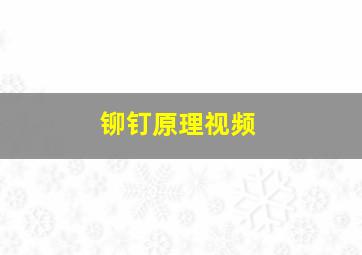 铆钉原理视频